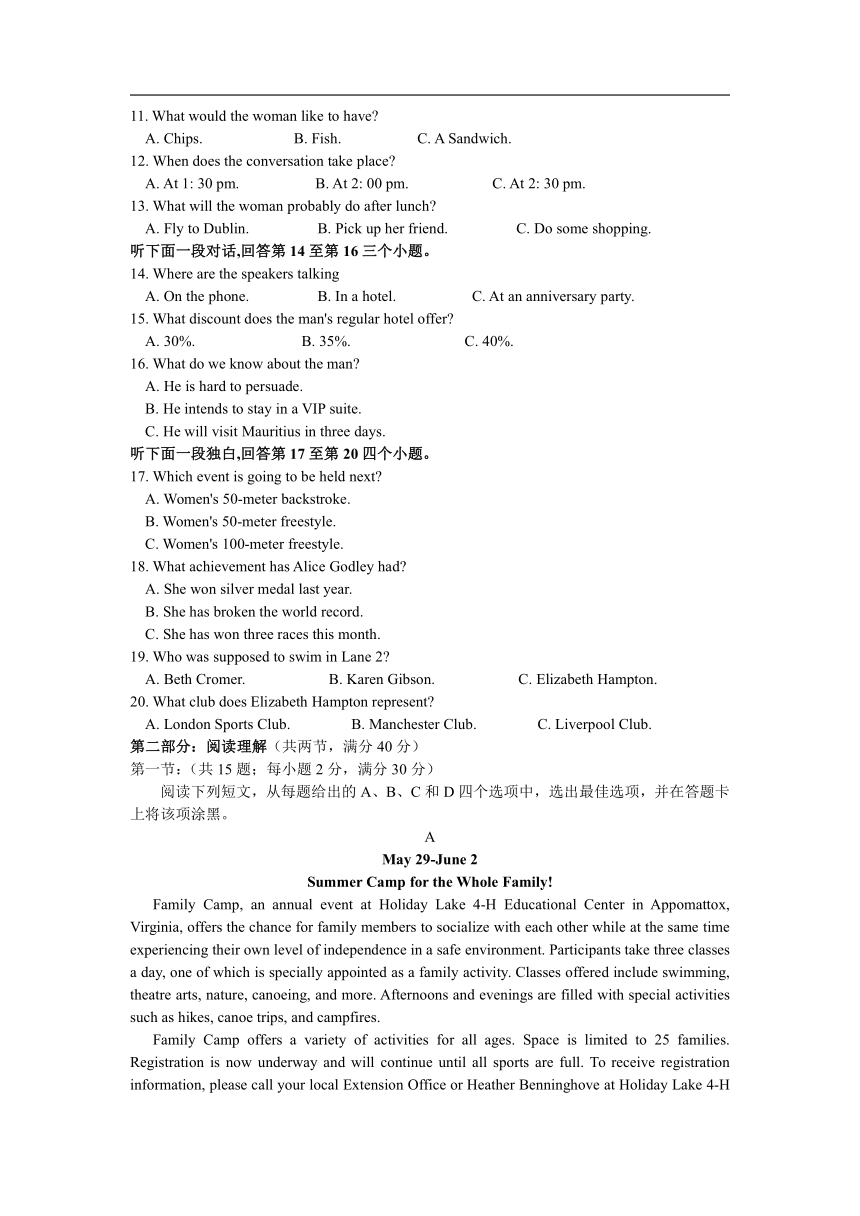 11. What would the woman like to have?
A. Chips. B. Fish. C. A Sandwich.
12. When does the conversation take place?
A. At 1: 30 pm. B. At 2: 00 pm. C. At 2: 30 pm.
13. What will the woman probably do after lunch?
A. Fly to Dublin. B. Pick up her friend. C. Do some shopping.
听下面一段对话,回答第 14 至第 16 三个小题。
14. Where are the speakers talking
A. On the phone. B. In a hotel. C. At an anniversary party.
15. What discount does the man's regular hotel offer?
A. 30%. B. 35%. C. 40%.
16. What do we know about the man?
A. He is hard to persuade.
B. He intends to stay in a VIP suite.
C. He will visit Mauritius in three days.
听下面一段独白,回答第 17 至第 20 四个小题。
17. Which event is going to be held next?
A. Women's 50-meter backstroke.
B. Women's 50-meter freestyle.
C. Women's 100-meter freestyle.
18. What achievement has Alice Godley had?
A. She won silver medal last year.
B. She has broken the world record.
C. She has won three races this month.
19. Who was supposed to swim in Lane 2?
A. Beth Cromer. B. Karen Gibson. C. Elizabeth Hampton.
20. What club does Elizabeth Hampton represent?
A. London Sports Club. B. Manchester Club. C. Liverpool Club.
第二部分：阅读理解（共两节，满分 40 分）
第一节：（共 15 题；每小题 2 分，满分 30 分）
阅读下列短文，从每题给出的 A、B、C 和 D 四个选项中，选出最佳选项，并在答题卡上将该项涂黑。

A
May 29-June 2
Summer Camp for the Whole Family!

Family Camp, an annual event at Holiday Lake 4-H Educational Center in Appomattox, Virginia, offers the chance for family members to socialize with each other while at the same time experiencing their own level of independence in a safe environment. Participants take three classes a day, one of which is specially appointed as a family activity. Classes offered include swimming, theatre arts, nature, canoeing, and more. Afternoons and evenings are filled with special activities such as hikes, canoe trips, and campfires.

Family Camp offers a variety of activities for all ages. Space is limited to 25 families. Registration is now underway and will continue until all sports are full. To receive registration information, please call your local Extension Office or Heather Benninghove at Holiday Lake 4-H